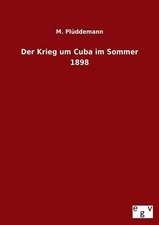 M. Plüddemann

Der Krieg um Cuba im Sommer 1898

e
g
v